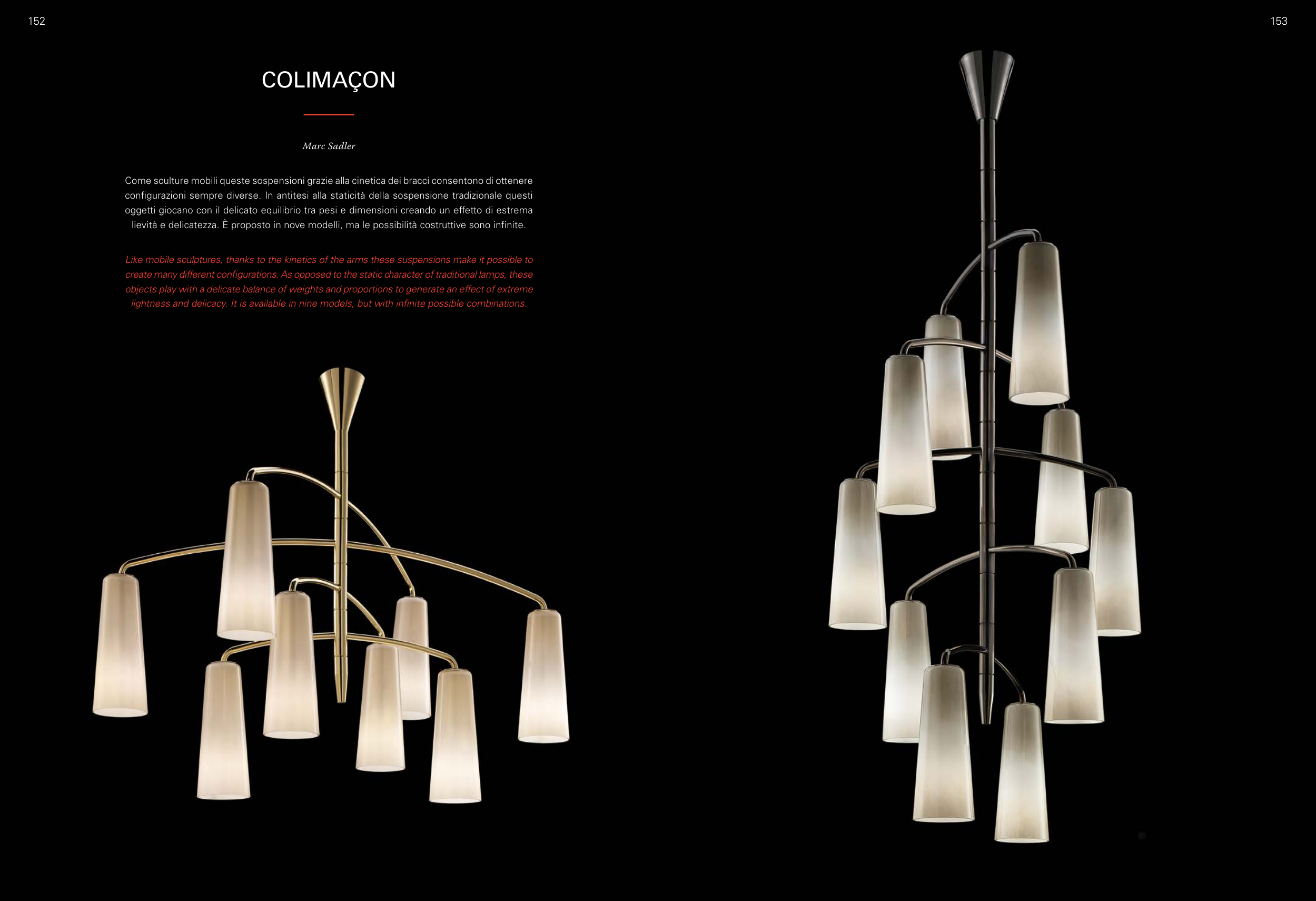 152

COLIMAÇON

Marc Sadler

Come sculture mobili queste sospensioni grazie alla cinetica dei bracci consentono di ottenere configurazioni sempre diverse. In antitesi alla staticità della sospensione tradizionale questi oggetti giocano con il delicato equilibrio tra pesi e dimensioni creando un effetto di estrema lievità e delicatezza. È proposto in nove modelli, ma le possibilità costruttive sono infinite.

Like mobile sculptures, thanks to the kinetics of the arms these suspensions make it possible to create many different configurations. As opposed to the static character of traditional lamps, these objects play with a delicate balance of weights and proportions to generate an effect of extreme lightness and delicacy. It is available in nine models, but with infinite possible combinations.

153